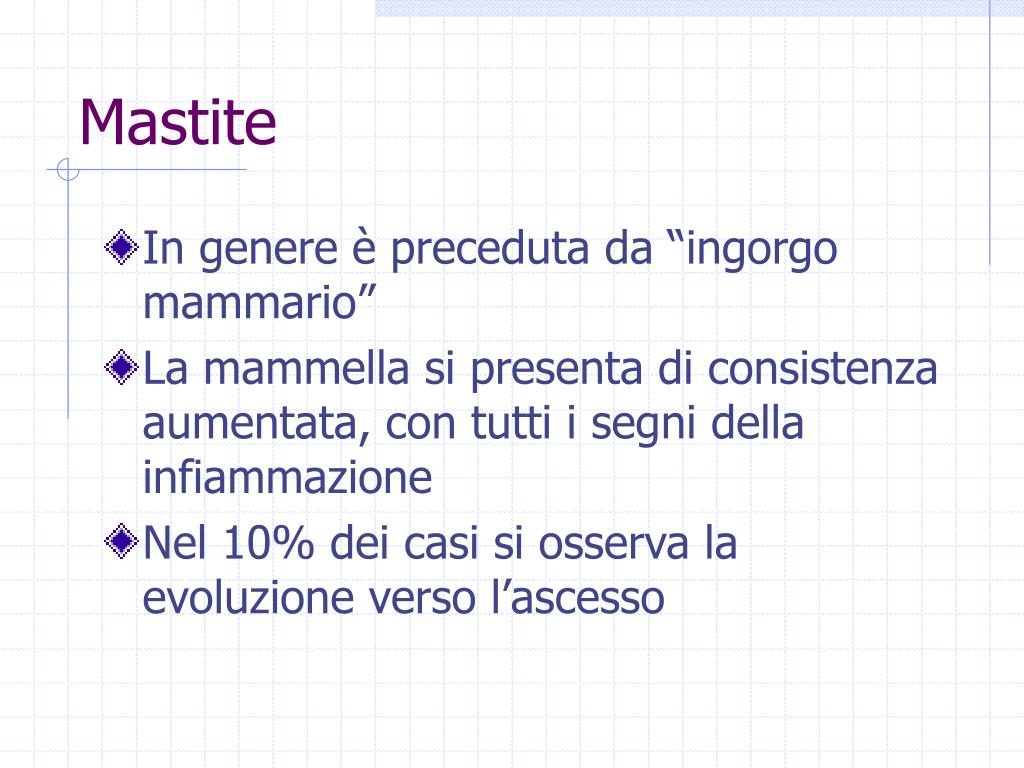 Mastite

In genere è preceduta da “ingorgo mammario”

La mammella si presenta di consistenza aumentata, con tutti i segni della infiammazione

Nel 10% dei casi si osserva la evoluzione verso l’ascesso